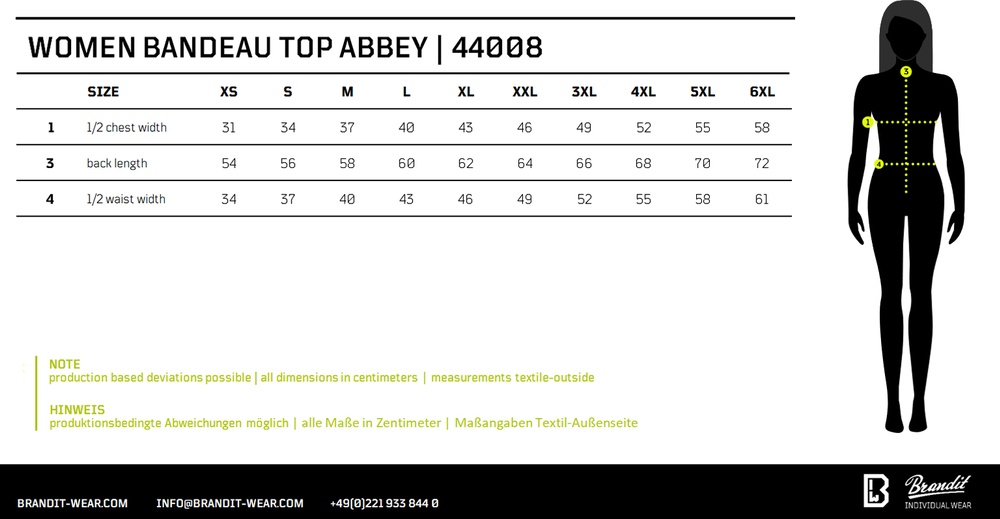 WOMEN BANDEAU TOP ABBEY | 44008

| | SIZE | XS | S | M | L | XL | XXL | 3XL | 4XL | 5XL | 6XL |
|---|---|---|---|---|---|---|---|---|---|---|---|
| 1 | 1/2 chest width | 31 | 34 | 37 | 40 | 43 | 46 | 49 | 52 | 55 | 58 |
| 3 | back length | 54 | 56 | 58 | 60 | 62 | 64 | 66 | 68 | 70 | 72 |
| 4 | 1/2 waist width | 34 | 37 | 40 | 43 | 46 | 49 | 52 | 55 | 58 | 61 |

3
1
4

NOTE
production based deviations possible | all dimensions in centimeters | measurements textile-outside

HINWEIS
produktionsbedingte Abweichungen möglich | alle Maße in Zentimeter | Maßangaben Textil-Außenseite

BRANDIT-WEAR.COM INFO@BRANDIT-WEAR.COM +49(0)221 933 844 0

Brandit
INDIVIDUAL WEAR